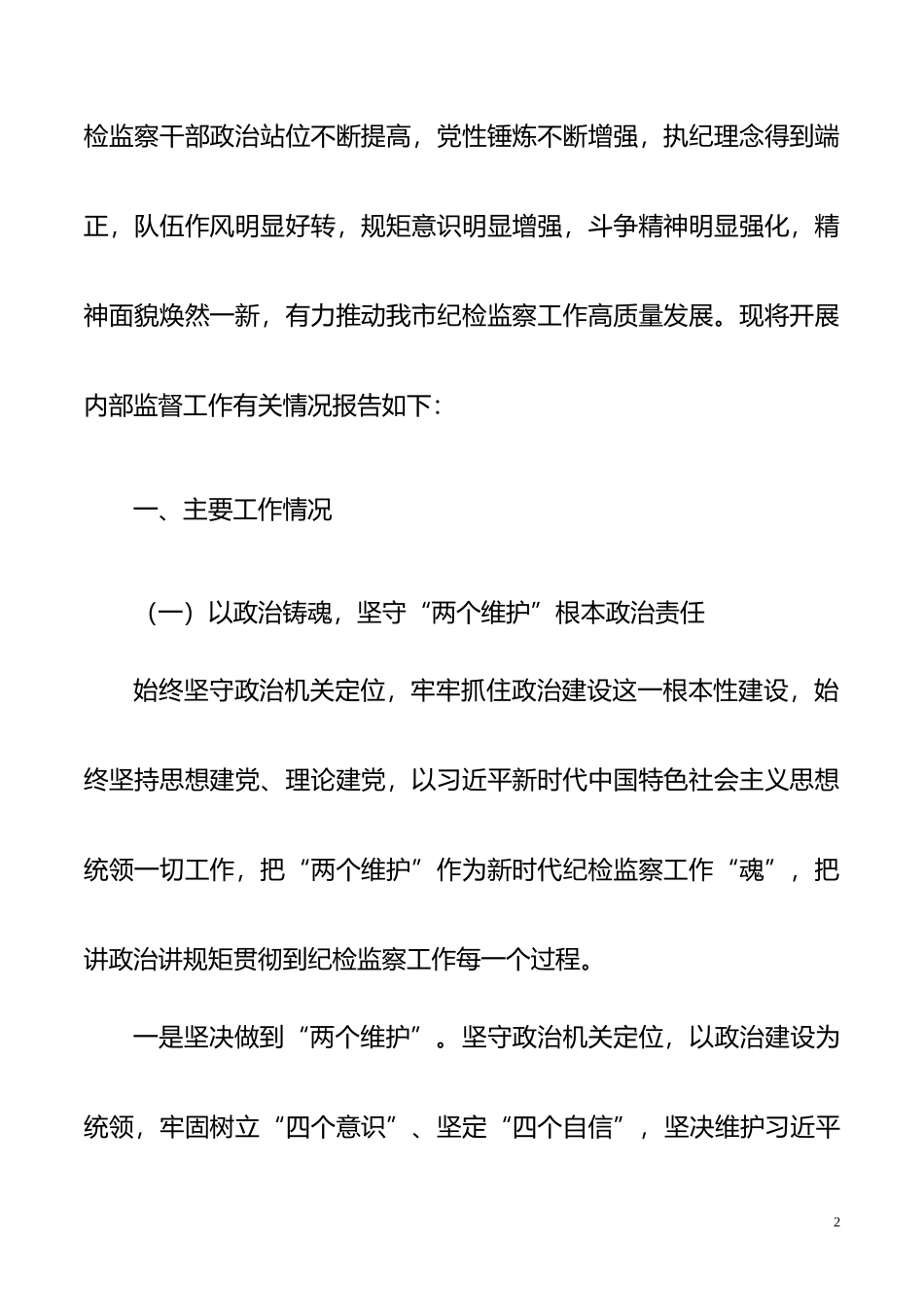 检监察干部政治站位不断提高，党性锤炼不断增强，执纪理念得到端正，队伍作风明显好转，规矩意识明显增强，斗争精神明显强化，精神面貌焕然一新，有力推动我市纪检监察工作高质量发展。现将开展内部监督工作有关情况报告如下：

一、主要工作情况

（一）以政治铸魂，坚守“两个维护”根本政治责任

始终坚守政治机关定位，牢牢抓住政治建设这一根本性建设，始终坚持思想建党、理论建党，以习近平新时代中国特色社会主义思想统领一切工作，把“两个维护”作为新时代纪检监察工作“魂”，把讲政治讲规矩贯彻到纪检监察工作每一个过程。

一是坚决做到“两个维护”。坚守政治机关定位，以政治建设为统领，牢固树立“四个意识”、坚定“四个自信”，坚决维护习近平

2